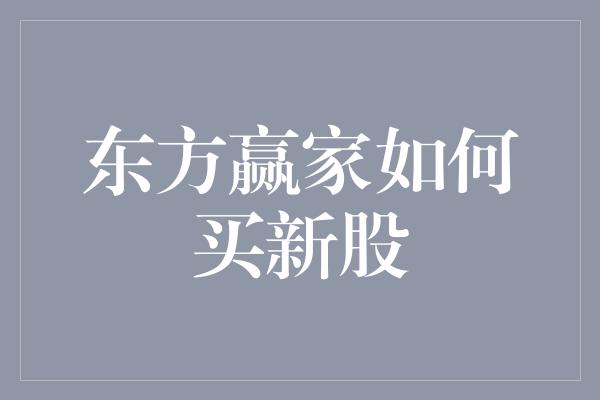 东方赢家如何买新股